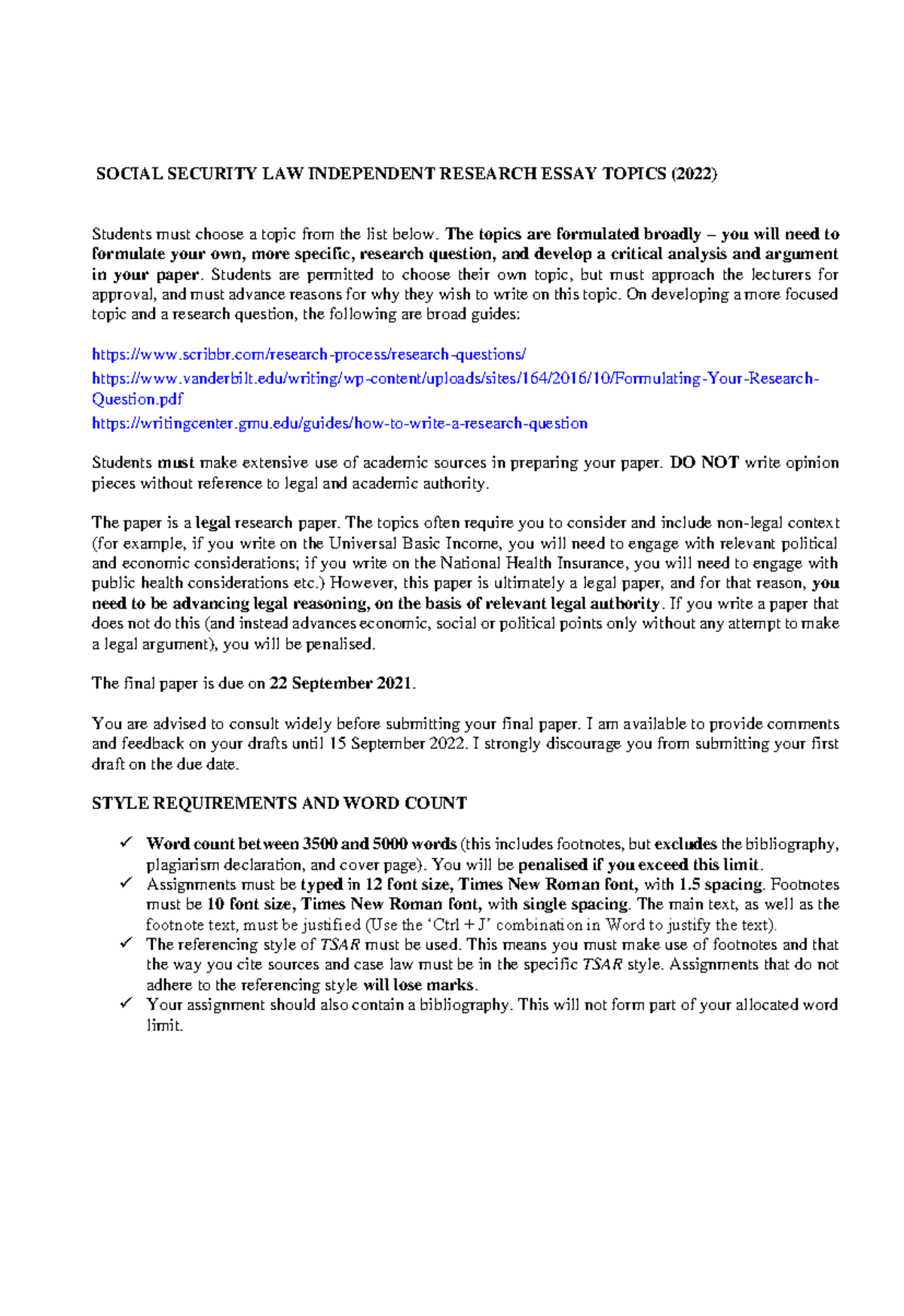 SOCIAL SECURITY LAW INDEPENDENT RESEARCH ESSAY TOPICS (2022)

Students must choose a topic from the list below. The topics are formulated broadly – you will need to formulate your own, more specific, research question, and develop a critical analysis and argument in your paper. Students are permitted to choose their own topic, but must approach the lecturers for approval, and must advance reasons for why they wish to write on this topic. On developing a more focused topic and a research question, the following are broad guides:

https://www.scribbr.com/research-process/research-questions/

https://www.vanderbilt.edu/writing/wp-content/uploads/sites/164/2016/10/Formulating-Your-Research-Question.pdf

https://writingcenter.gmu.edu/guides/how-to-write-a-research-question

Students must make extensive use of academic sources in preparing your paper. DO NOT write opinion pieces without reference to legal and academic authority.

The paper is a legal research paper. The topics often require you to consider and include non-legal context (for example, if you write on the Universal Basic Income, you will need to engage with relevant political and economic considerations; if you write on the National Health Insurance, you will need to engage with public health considerations etc.) However, this paper is ultimately a legal paper, and for that reason, you need to be advancing legal reasoning, on the basis of relevant legal authority. If you write a paper that does not do this (and instead advances economic, social or political points only without any attempt to make a legal argument), you will be penalised.

The final paper is due on 22 September 2021.

You are advised to consult widely before submitting your final paper. I am available to provide comments and feedback on your drafts until 15 September 2022. I strongly discourage you from submitting your first draft on the due date.

STYLE REQUIREMENTS AND WORD COUNT

✓ Word count between 3500 and 5000 words (this includes footnotes, but excludes the bibliography, plagiarism declaration, and cover page). You will be penalised if you exceed this limit.
✓ Assignments must be typed in 12 font size, Times New Roman font, with 1.5 spacing. Footnotes must be 10 font size, Times New Roman font, with single spacing. The main text, as well as the footnote text, must be justified (Use the 'Ctrl + J' combination in Word to justify the text).
✓ The referencing style of TSAR must be used. This means you must make use of footnotes and that the way you cite sources and case law must be in the specific TSAR style. Assignments that do not adhere to the referencing style will lose marks.
✓ Your assignment should also contain a bibliography. This will not form part of your allocated word limit.